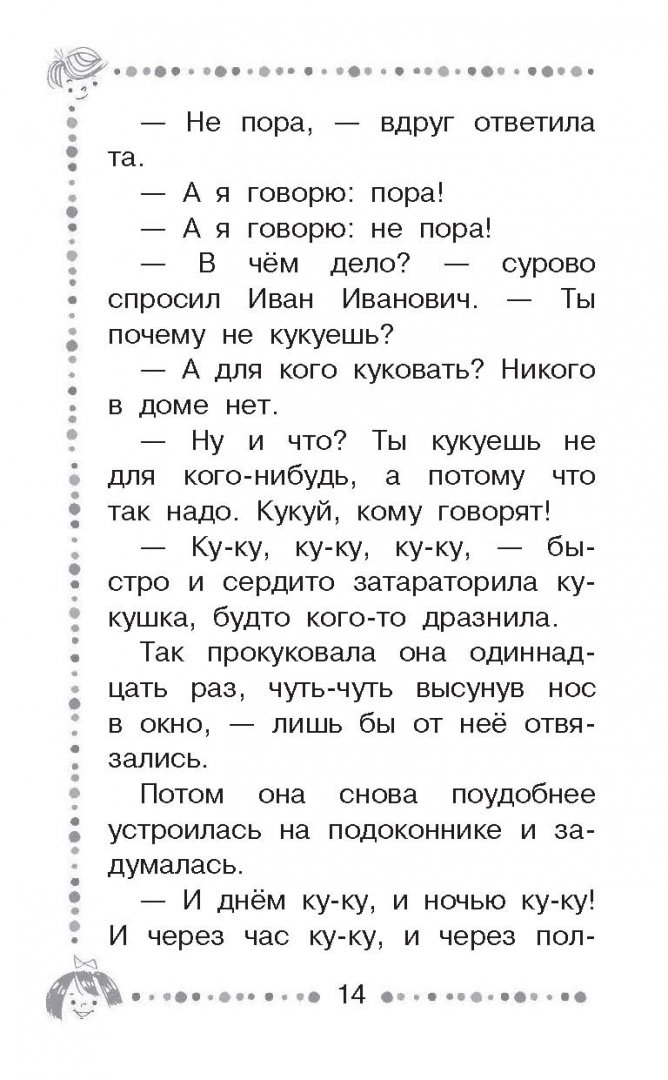 — Не пора, — вдруг ответила та.

— А я говорю: пора!

— А я говорю: не пора!

— В чём дело? — сурово спросил Иван Иванович. — Ты почему не кукуешь?

— А для кого куковать? Никого в доме нет.

— Ну и что? Ты кукуешь не для кого-нибудь, а потому что так надо. Кукуй, кому говорят!

— Ку-ку, ку-ку, ку-ку, — быстро и сердито затараторила кукушка, будто кого-то дразнила.

Так прокуковала она одиннадцать раз, чуть-чуть высунув нос в окно, — лишь бы от неё отвязались.

Потом она снова поудобнее устроилась на подоконнике и задумалась.

— И днём ку-ку, и ночью ку-ку! И через час ку-ку, и через пол-

14